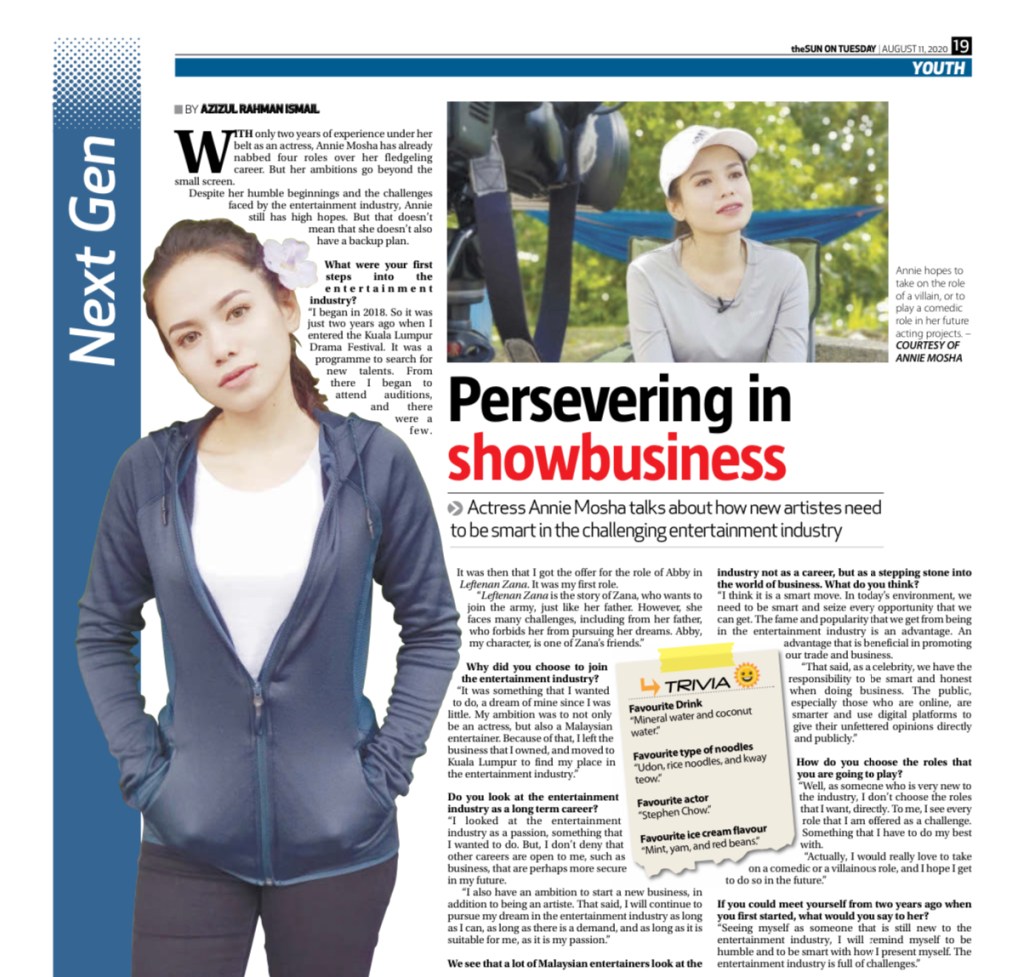 theSUN ON TUESDAY | AUGUST 11, 2020 19

YOUTH

Next Gen

BY AZIZUL RAHMAN ISMAIL

WITH only two years of experience under her belt as an actress, Annie Mosha has already nabbed four roles over her fledgeling career. But her ambitions go beyond the small screen.

Despite her humble beginnings and the challenges faced by the entertainment industry, Annie still has high hopes. But that doesn't mean that she doesn't also have a backup plan.

What were your first steps into the entertainment industry?

"I began in 2018. So it was just two years ago when I entered the Kuala Lumpur Drama Festival. It was a programme to search for new talents. From there I began to attend auditions, and there were a few.

Annie hopes to take on the role of a villain, or to play a comedic role in her future acting projects. – COURTESY OF ANNIE MOSHA

Persevering in showbusiness

Actress Annie Mosha talks about how new artistes need to be smart in the challenging entertainment industry

It was then that I got the offer for the role of Abby in Leftenan Zana. It was my first role.

"Leftenan Zana is the story of Zana, who wants to join the army, just like her father. However, she faces many challenges, including from her father, who forbids her from pursuing her dreams. Abby, my character, is one of Zana's friends."

Why did you choose to join the entertainment industry?

"It was something that I wanted to do, a dream of mine since I was little. My ambition was to not only be an actress, but also a Malaysian entertainer. Because of that, I left the business that I owned, and moved to Kuala Lumpur to find my place in the entertainment industry."

Do you look at the entertainment industry as a long term career?

"I looked at the entertainment industry as a passion, something that I wanted to do. But, I don't deny that other careers are open to me, such as business, that are perhaps more secure in my future.

"I also have an ambition to start a new business, in addition to being an artiste. That said, I will continue to pursue my dream in the entertainment industry as long as I can, as long as there is a demand, and as long as it is suitable for me, as it is my passion."

We see that a lot of Malaysian entertainers look at the industry not as a career, but as a stepping stone into the world of business. What do you think?

"I think it is a smart move. In today's environment, we need to be smart and seize every opportunity that we can get. The fame and popularity that we get from being in the entertainment industry is an advantage. An advantage that is beneficial in promoting our trade and business.

"That said, as a celebrity, we have the responsibility to be smart and honest when doing business. The public, especially those who are online, are smarter and use digital platforms to give their unfettered opinions directly and publicly."

How do you choose the roles that you are going to play?

"Well, as someone who is very new to the industry, I don't choose the roles that I want, directly. To me, I see every role that I am offered as a challenge. Something that I have to do my best with.

"Actually, I would really love to take on a comedic or a villainous role, and I hope I get to do so in the future."

If you could meet yourself from two years ago when you first started, what would you say to her?

"Seeing myself as someone that is still new to the entertainment industry, I will remind myself to be humble and to be smart with how I present myself. The entertainment industry is full of challenges."

TRIVIA

Favourite Drink
"Mineral water and coconut water."

Favourite type of noodles
"Udon, rice noodles, and kway teow."

Favourite actor
"Stephen Chow."

Favourite ice cream flavour
"Mint, yam, and red beans."